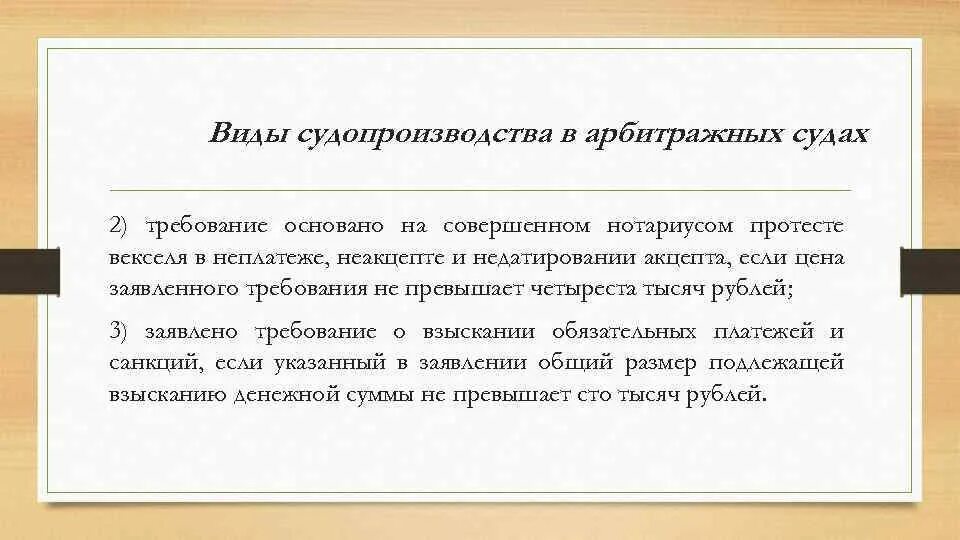 Виды судопроизводства в арбитражных судах

2) требование основано на совершенном нотариусом протесте векселя в неплатеже, неакцепте и недатировании акцепта, если цена заявленного требования не превышает четыреста тысяч рублей;

3) заявлено требование о взыскании обязательных платежей и санкций, если указанный в заявлении общий размер подлежащей взысканию денежной суммы не превышает сто тысяч рублей.